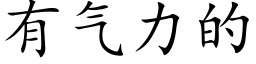 有气力的